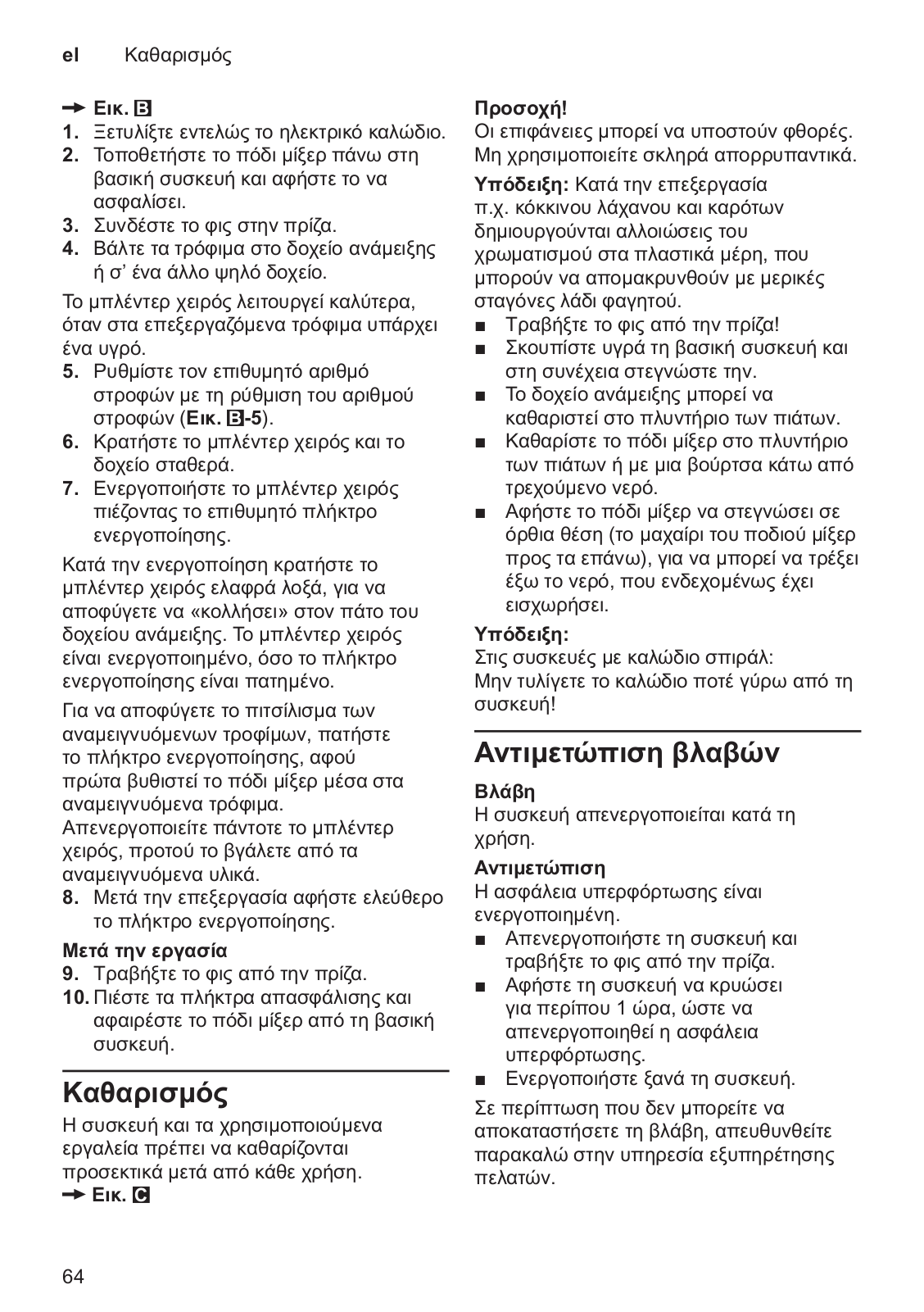 el Καθαρισμός

→ Εικ. B
1. Ξετυλίξτε εντελώς το ηλεκτρικό καλώδιο.
2. Τοποθετήστε το πόδι μίξερ πάνω στη βασική συσκευή και αφήστε το να ασφαλίσει.
3. Συνδέστε το φις στην πρίζα.
4. Βάλτε τα τρόφιμα στο δοχείο ανάμειξης ή σ' ένα άλλο ψηλό δοχείο.

Το μπλέντερ χειρός λειτουργεί καλύτερα, όταν στα επεξεργαζόμενα τρόφιμα υπάρχει ένα υγρό.
5. Ρυθμίστε τον επιθυμητό αριθμό στροφών με τη ρύθμιση του αριθμού στροφών (Εικ. B-5).
6. Κρατήστε το μπλέντερ χειρός και το δοχείο σταθερά.
7. Ενεργοποιήστε το μπλέντερ χειρός πιέζοντας το επιθυμητό πλήκτρο ενεργοποίησης.

Κατά την ενεργοποίηση κρατήστε το μπλέντερ χειρός ελαφρά λοξά, για να αποφύγετε να «κολλήσει» στον πάτο του δοχείου ανάμειξης. Το μπλέντερ χειρός είναι ενεργοποιημένο, όσο το πλήκτρο ενεργοποίησης είναι πατημένο.

Για να αποφύγετε το πιτσίλισμα των αναμειγνυόμενων τροφίμων, πατήστε το πλήκτρο ενεργοποίησης, αφού πρώτα βυθιστεί το πόδι μίξερ μέσα στα αναμειγνυόμενα τρόφιμα.
Απενεργοποιείτε πάντοτε το μπλέντερ χειρός, προτού το βγάλετε από τα αναμειγνυόμενα υλικά.
8. Μετά την επεξεργασία αφήστε ελεύθερο το πλήκτρο ενεργοποίησης.

Μετά την εργασία
9. Τραβήξτε το φις από την πρίζα.
10. Πιέστε τα πλήκτρα απασφάλισης και αφαιρέστε το πόδι μίξερ από τη βασική συσκευή.

Καθαρισμός
Η συσκευή και τα χρησιμοποιούμενα εργαλεία πρέπει να καθαρίζονται προσεκτικά μετά από κάθε χρήση.
→ Εικ. C

Προσοχή!
Οι επιφάνειες μπορεί να υποστούν φθορές. Μη χρησιμοποιείτε σκληρά απορρυπαντικά.

Υπόδειξη: Κατά την επεξεργασία π.χ. κόκκινου λάχανου και καρότων δημιουργούνται αλλοιώσεις του χρωματισμού στα πλαστικά μέρη, που μπορούν να απομακρυνθούν με μερικές σταγόνες λάδι φαγητού.
■ Τραβήξτε το φις από την πρίζα!
■ Σκουπίστε υγρά τη βασική συσκευή και στη συνέχεια στεγνώστε την.
■ Το δοχείο ανάμειξης μπορεί να καθαριστεί στο πλυντήριο των πιάτων.
■ Καθαρίστε το πόδι μίξερ στο πλυντήριο των πιάτων ή με μια βούρτσα κάτω από τρεχούμενο νερό.
■ Αφήστε το πόδι μίξερ να στεγνώσει σε όρθια θέση (το μαχαίρι του ποδιού μίξερ προς τα επάνω), για να μπορεί να τρέξει έξω το νερό, που ενδεχομένως έχει εισχωρήσει.

Υπόδειξη:
Στις συσκευές με καλώδιο σπιράλ:
Μην τυλίγετε το καλώδιο ποτέ γύρω από τη συσκευή!

Αντιμετώπιση βλαβών
Βλάβη
Η συσκευή απενεργοποιείται κατά τη χρήση.
Αντιμετώπιση
Η ασφάλεια υπερφόρτωσης είναι ενεργοποιημένη.
■ Απενεργοποιήστε τη συσκευή και τραβήξτε το φις από την πρίζα.
■ Αφήστε τη συσκευή να κρυώσει για περίπου 1 ώρα, ώστε να απενεργοποιηθεί η ασφάλεια υπερφόρτωσης.
■ Ενεργοποιήστε ξανά τη συσκευή.

Σε περίπτωση που δεν μπορείτε να αποκαταστήσετε τη βλάβη, απευθυνθείτε παρακαλώ στην υπηρεσία εξυπηρέτησης πελατών.

64